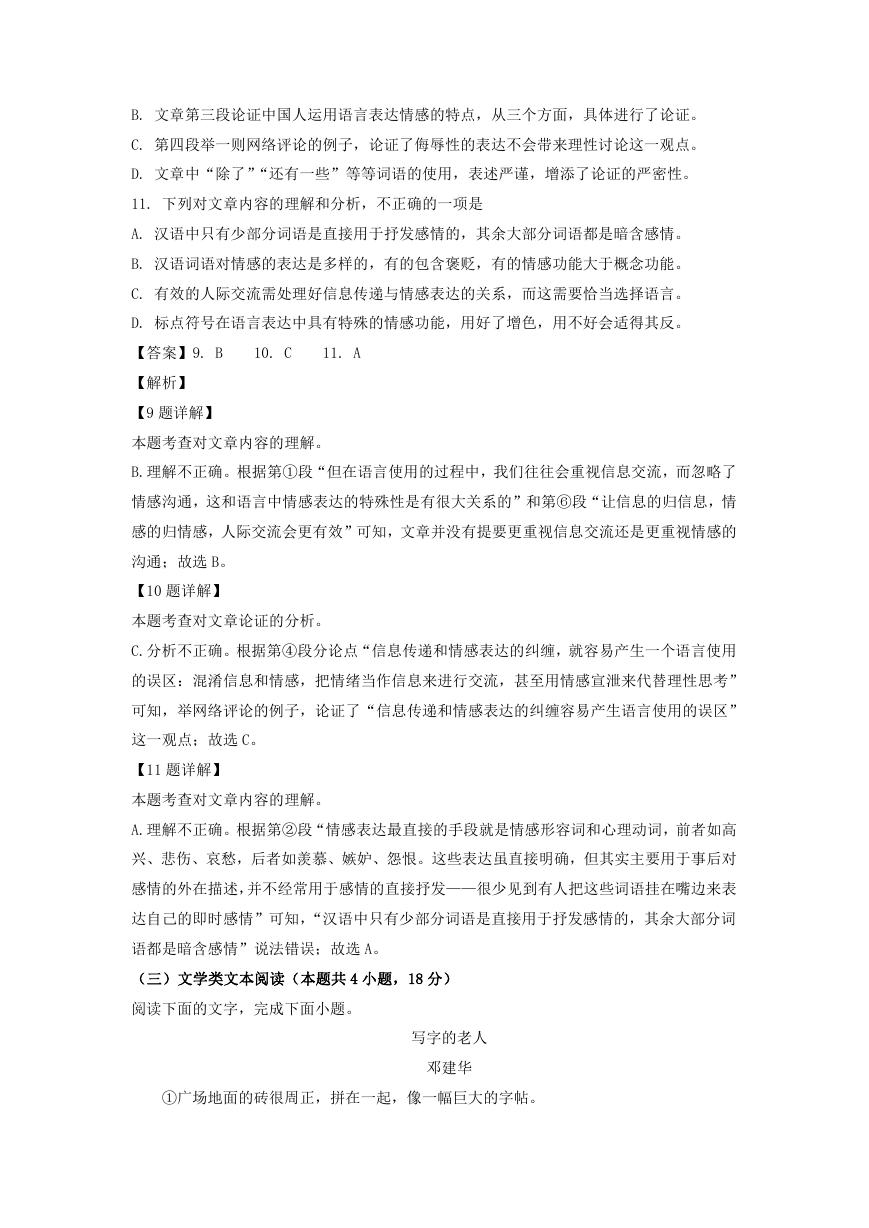 B. 文章第三段论证中国人运用语言表达情感的特点，从三个方面，具体进行了论证。

C. 第四段举一则网络评论的例子，论证了侮辱性的表达不会带来理性讨论这一观点。

D. 文章中“除了”“还有一些”等等词语的使用，表述严谨，增添了论证的严密性。

11. 下列对文章内容的理解和分析，不正确的一项是

A. 汉语中只有少部分词语是直接用于抒发感情的，其余大部分词语都是暗含感情。

B. 汉语词语对情感的表达是多样的，有的包含褒贬，有的情感功能大于概念功能。

C. 有效的人际交流需处理好信息传递与情感表达的关系，而这需要恰当选择语言。

D. 标点符号在语言表达中具有特殊的情感功能，用好了增色，用不好会适得其反。

【答案】9. B　　10. C　　11. A

【解析】

【9题详解】

本题考查对文章内容的理解。

B.理解不正确。根据第①段“但在语言使用的过程中，我们往往会重视信息交流，而忽略了情感沟通，这和语言中情感表达的特殊性是有很大关系的”和第⑥段“让信息的归信息，情感的归情感，人际交流会更有效”可知，文章并没有提要更重视信息交流还是更重视情感的沟通；故选B。

【10题详解】

本题考查对文章论证的分析。

C.分析不正确。根据第④段分论点“信息传递和情感表达的纠缠，就容易产生一个语言使用的误区：混淆信息和情感，把情绪当作信息来进行交流，甚至用情感宣泄来代替理性思考”可知，举网络评论的例子，论证了“信息传递和情感表达的纠缠容易产生语言使用的误区”这一观点；故选C。

【11题详解】

本题考查对文章内容的理解。

A.理解不正确。根据第②段“情感表达最直接的手段就是情感形容词和心理动词，前者如高兴、悲伤、哀愁，后者如羡慕、嫉妒、怨恨。这些表达虽直接明确，但其实主要用于事后对感情的外在描述，并不经常用于感情的直接抒发——很少见到有人把这些词语挂在嘴边来表达自己的即时感情”可知，“汉语中只有少部分词语是直接用于抒发感情的，其余大部分词语都是暗含感情”说法错误；故选A。

（三）文学类文本阅读（本题共4小题，18分）

阅读下面的文字，完成下面小题。

写字的老人

邓建华

①广场地面的砖很周正，拼在一起，像一幅巨大的字帖。